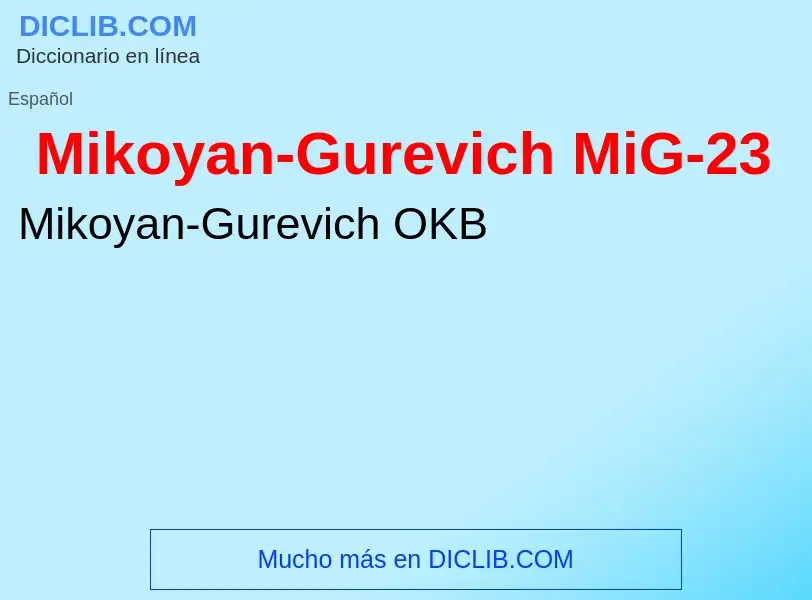 DICLIB.COM
Diccionario en línea

Español

Mikoyan-Gurevich MiG-23

Mikoyan-Gurevich OKB

Mucho más en DICLIB.COM